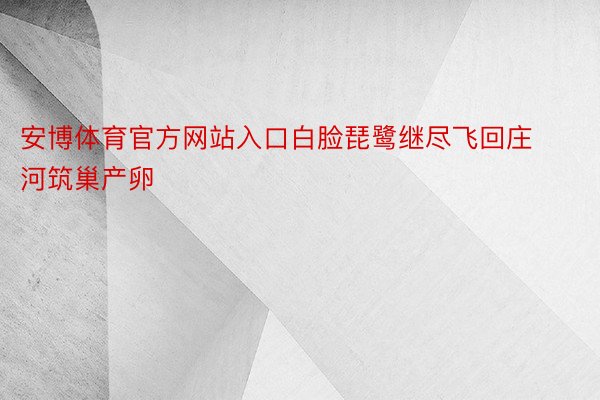 安博体育官方网站入口白脸琵鹭继尽飞回庄河筑巢产卵